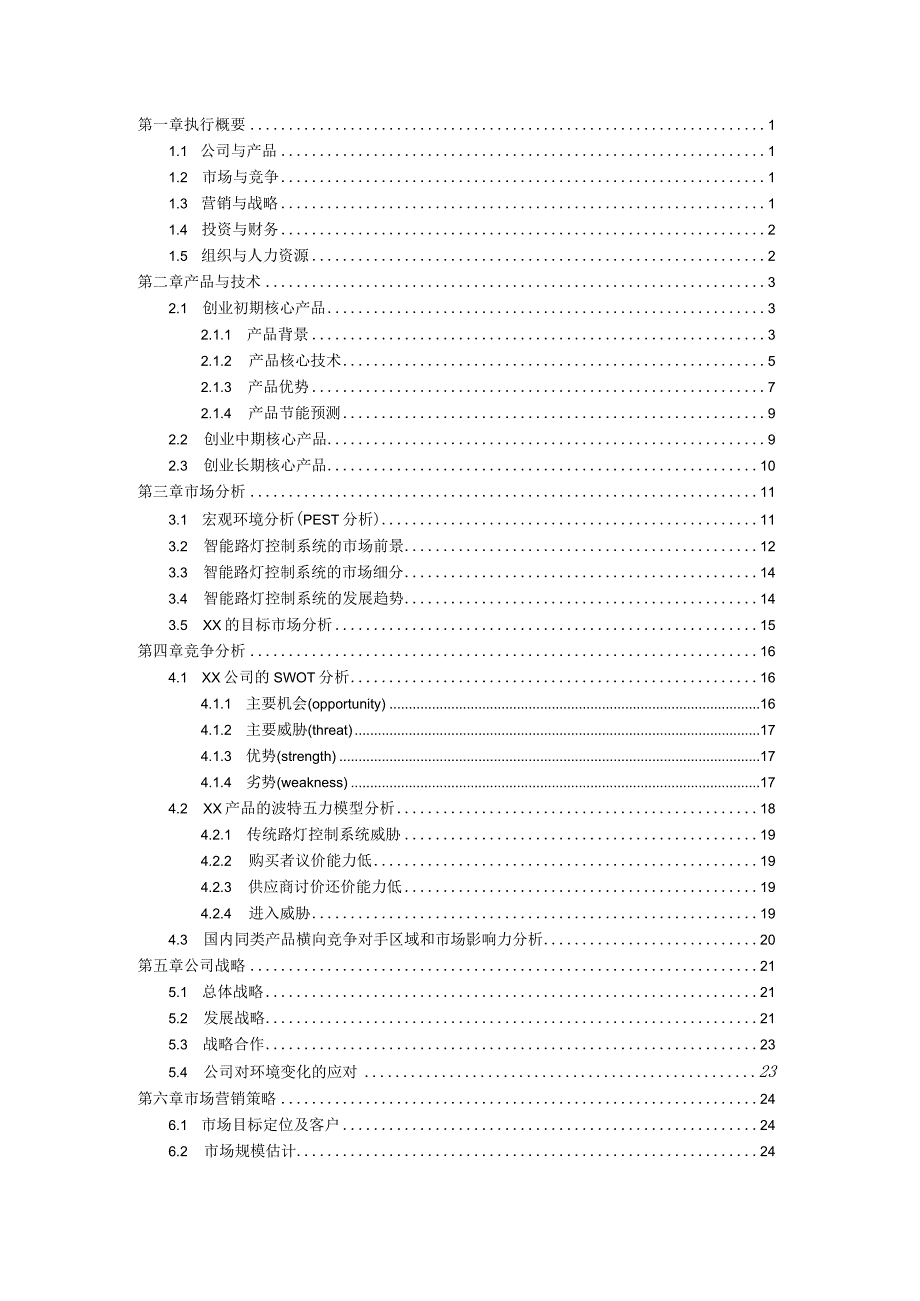 第一章执行概要 1
1.1 公司与产品 1
1.2 市场与竞争 1
1.3 营销与战略 1
1.4 投资与财务 2
1.5 组织与人力资源 2
第二章产品与技术 3
2.1 创业初期核心产品 3
2.1.1 产品背景 3
2.1.2 产品核心技术 5
2.1.3 产品优势 7
2.1.4 产品节能预测 9
2.2 创业中期核心产品 9
2.3 创业长期核心产品 10
第三章市场分析 11
3.1 宏观环境分析(PEST分析) 11
3.2 智能路灯控制系统的市场前景 12
3.3 智能路灯控制系统的市场细分 14
3.4 智能路灯控制系统的发展趋势 14
3.5 XX的目标市场分析 15
第四章竞争分析 16
4.1 XX公司的SWOT分析 16
4.1.1 主要机会(opportunity) 16
4.1.2 主要威胁(threat) 17
4.1.3 优势(strength) 17
4.1.4 劣势(weakness) 17
4.2 XX产品的波特五力模型分析 18
4.2.1 传统路灯控制系统威胁 19
4.2.2 购买者议价能力低 19
4.2.3 供应商讨价还价能力低 19
4.2.4 进入威胁 19
4.3 国内同类产品横向竞争对手区域和市场影响力分析 20
第五章公司战略 21
5.1 总体战略 21
5.2 发展战略 21
5.3 战略合作 23
5.4 公司对环境变化的应对 23
第六章市场营销策略 24
6.1 市场目标定位及客户 24
6.2 市场规模估计 24